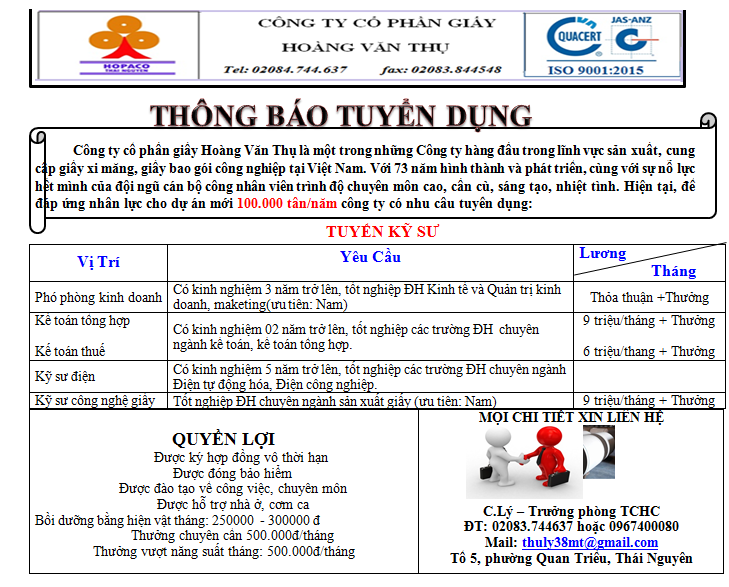 HOPACO
THÁI NGUYÊN

CÔNG TY CỔ PHẦN GIẤY
HOÀNG VĂN THỤ
Tel: 02084.744.637 fax: 02083.844548

QUACERT
JAS-ANZ
ISO 9001:2015

THÔNG BÁO TUYỂN DỤNG

Công ty cổ phần giấy Hoàng Văn Thụ là một trong những Công ty hàng đầu trong lĩnh vực sản xuất, cung cấp giấy xi măng, giấy bao gói công nghiệp tại Việt Nam. Với 73 năm hình thành và phát triển, cùng với sự nỗ lực hết mình của đội ngũ cán bộ công nhân viên trình độ chuyên môn cao, cần cù, sáng tạo, nhiệt tình. Hiện tại, để đáp ứng nhân lực cho dự án mới 100.000 tấn/năm công ty có nhu cầu tuyển dụng:

TUYỂN KỸ SƯ

| Vị Trí | Yêu Cầu | Lương Tháng |
|---|---|---|
| Phó phòng kinh doanh | Có kinh nghiệm 3 năm trở lên, tốt nghiệp ĐH Kinh tế và Quản trị kinh doanh, maketing(ưu tiên: Nam) | Thỏa thuận +Thưởng |
| Kế toán tổng hợp Kế toán thuế | Có kinh nghiệm 02 năm trở lên, tốt nghiệp các trường ĐH chuyên ngành kế toán, kế toán tổng hợp. | 9 triệu/tháng + Thưởng 6 triệu/thang + Thưởng |
| Kỹ sư điện | Có kinh nghiệm 5 năm trở lên, tốt nghiệp các trường ĐH chuyên ngành Điện tự động hóa, Điện công nghiệp. | |
| Kỹ sư công nghệ giấy | Tốt nghiệp ĐH chuyên ngành sản xuất giấy (ưu tiên: Nam) | 9 triệu/tháng + Thưởng |

QUYỀN LỢI
Được ký hợp đồng vô thời hạn
Được đóng bảo hiểm
Được đào tạo về công việc, chuyên môn
Được hỗ trợ nhà ở, cơm ca
Bồi dưỡng bằng hiện vật tháng: 250000 - 300000 đ
Thưởng chuyên cần 500.000đ/tháng
Thưởng vượt năng suất tháng: 500.000đ/tháng

MỌI CHI TIẾT XIN LIÊN HỆ
C.Lý – Trưởng phòng TCHC
ĐT: 02083.744637 hoặc 0967400080
Mail: thuly38mt@gmail.com
Tổ 5, phường Quan Triều, Thái Nguyên